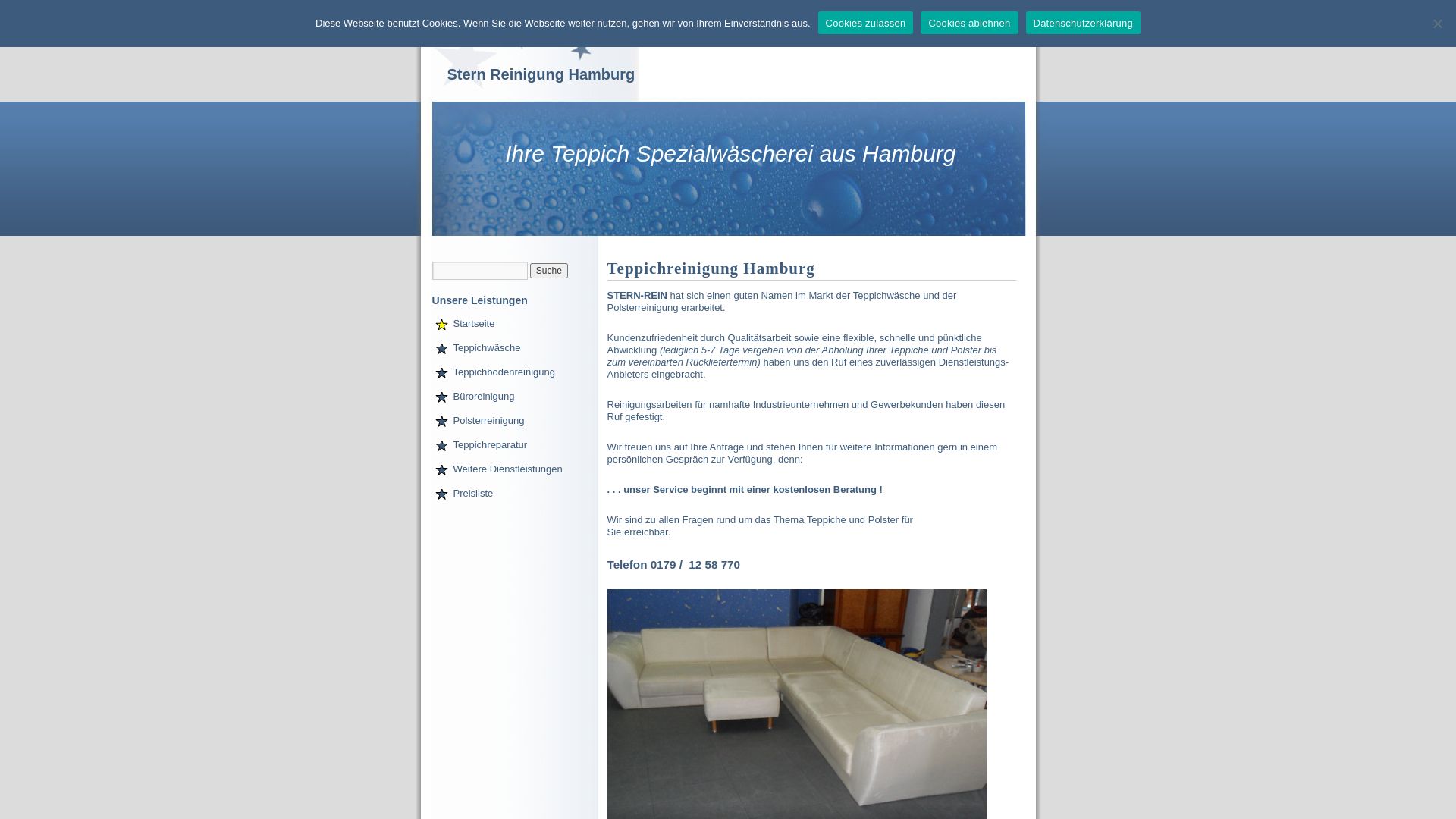 Diese Webseite benutzt Cookies. Wenn Sie die Webseite weiter nutzen, gehen wir von Ihrem Einverständnis aus. Cookies zulassen Cookies ablehnen Datenschutzerklärung

Stern Reinigung Hamburg

Ihre Teppich Spezialwäscherei aus Hamburg

Suche

Unsere Leistungen

Startseite

Teppichwäsche

Teppichbodenreinigung

Büroreinigung

Polsterreinigung

Teppichreparatur

Weitere Dienstleistungen

Preisliste

Teppichreinigung Hamburg

STERN-REIN hat sich einen guten Namen im Markt der Teppichwäsche und der Polsterreinigung erarbeitet.

Kundenzufriedenheit durch Qualitätsarbeit sowie eine flexible, schnelle und pünktliche Abwicklung (lediglich 5-7 Tage vergehen von der Abholung Ihrer Teppiche und Polster bis zum vereinbarten Rückliefertermin) haben uns den Ruf eines zuverlässigen Dienstleistungs-Anbieters eingebracht.

Reinigungsarbeiten für namhafte Industrieunternehmen und Gewerbekunden haben diesen Ruf gefestigt.

Wir freuen uns auf Ihre Anfrage und stehen Ihnen für weitere Informationen gern in einem persönlichen Gespräch zur Verfügung, denn:

. . . unser Service beginnt mit einer kostenlosen Beratung !

Wir sind zu allen Fragen rund um das Thema Teppiche und Polster für Sie erreichbar.

Telefon 0179 / 12 58 770